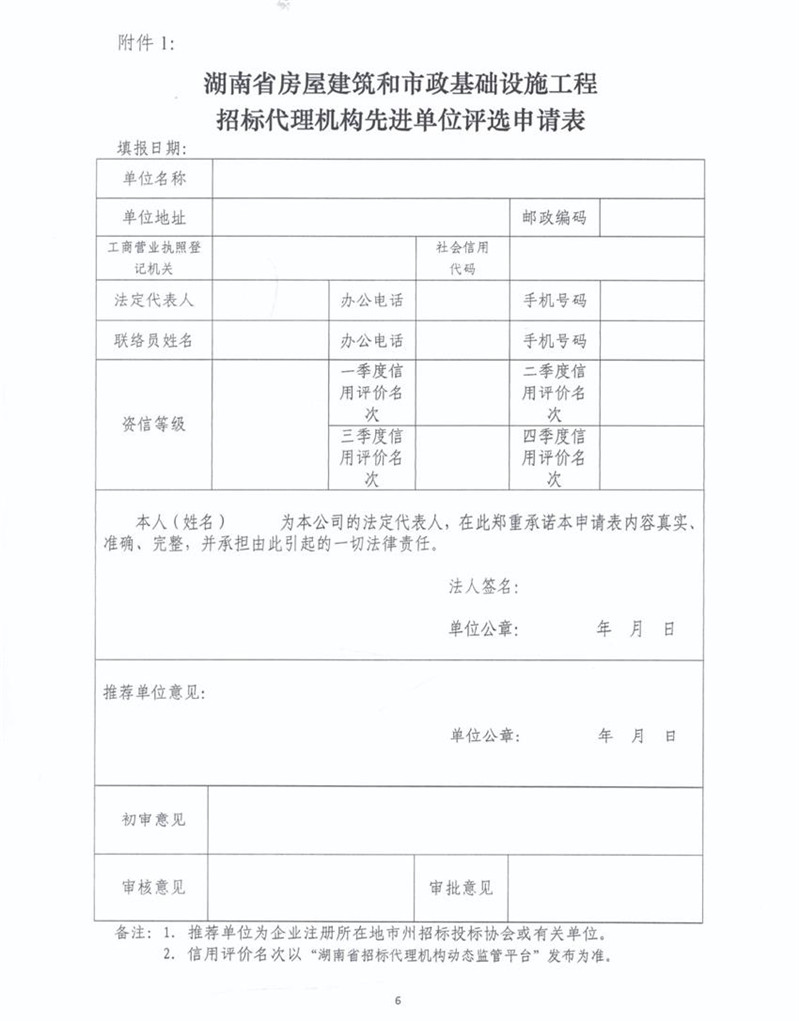 附件 1:

湖南省房屋建筑和市政基础设施工程
招标代理机构先进单位评选申请表

填报日期:

| 单位名称 | | | | | |
|---|---|---|---|---|---|
| 单位地址 | | | | 邮政编码 | |
| 工商营业执照登记机关 | | | 社会信用代码 | | |
| 法定代表人 | | 办公电话 | | 手机号码 | |
| 联络员姓名 | | 办公电话 | | 手机号码 | |
| 资信等级 | | 一季度信用评价名次 | | 二季度信用评价名次 | |
| | | 三季度信用评价名次 | | 四季度信用评价名次 | |

本人（姓名）　　为本公司的法定代表人，在此郑重承诺本申请表内容真实、准确、完整，并承担由此引起的一切法律责任。

法人签名:

单位公章:　　　年　月　日

推荐单位意见:

单位公章:　　　年　月　日

| 初审意见 | | | |
|---|---|---|---|
| 审核意见 | | 审批意见 | |

备注: 1. 推荐单位为企业注册所在地市州招标投标协会或有关单位。
2. 信用评价名次以“湖南省招标代理机构动态监管平台”发布为准。

6